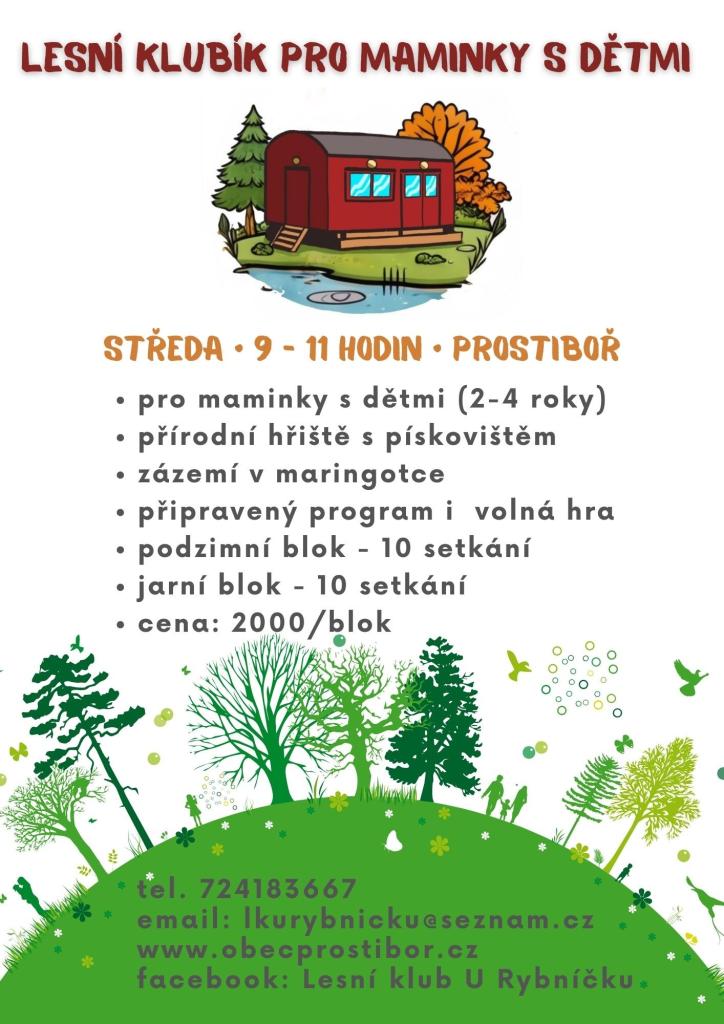 LESNÍ KLUBÍK PRO MAMINKY S DĚTMI

STŘEDA • 9 - 11 HODIN • PROSTIBOŘ

• pro maminky s dětmi (2-4 roky)
• přírodní hřiště s pískovištěm
• zázemí v maringotce
• připravený program i volná hra
• podzimní blok - 10 setkání
• jarní blok - 10 setkání
• cena: 2000/blok

tel. 724183667
email: lkurybnicku@seznam.cz
www.obecprostibor.cz
facebook: Lesní klub U Rybníčku